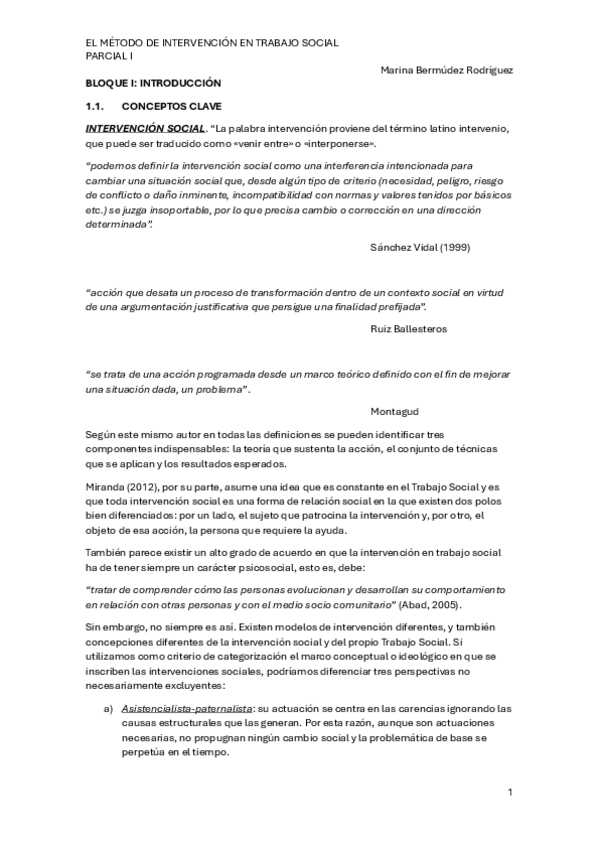 EL MÉTODO DE INTERVENCIÓN EN TRABAJO SOCIAL
PARCIAL I

Marina Bermúdez Rodríguez

BLOQUE I: INTRODUCCIÓN

1.1. CONCEPTOS CLAVE

INTERVENCIÓN SOCIAL. "La palabra intervención proviene del término latino intervenio, que puede ser traducido como «venir entre» o «interponerse».

"podemos definir la intervención social como una interferencia intencionada para cambiar una situación social que, desde algún tipo de criterio (necesidad, peligro, riesgo de conflicto o daño inminente, incompatibilidad con normas y valores tenidos por básicos etc.) se juzga insoportable, por lo que precisa cambio o corrección en una dirección determinada".

Sánchez Vidal (1999)

"acción que desata un proceso de transformación dentro de un contexto social en virtud de una argumentación justificativa que persigue una finalidad prefijada".

Ruiz Ballesteros

"se trata de una acción programada desde un marco teórico definido con el fin de mejorar una situación dada, un problema".

Montagud

Según este mismo autor en todas las definiciones se pueden identificar tres componentes indispensables: la teoría que sustenta la acción, el conjunto de técnicas que se aplican y los resultados esperados.

Miranda (2012), por su parte, asume una idea que es constante en el Trabajo Social y es que toda intervención social es una forma de relación social en la que existen dos polos bien diferenciados: por un lado, el sujeto que patrocina la intervención y, por otro, el objeto de esa acción, la persona que requiere la ayuda.

También parece existir un alto grado de acuerdo en que la intervención en trabajo social ha de tener siempre un carácter psicosocial, esto es, debe:

"tratar de comprender cómo las personas evolucionan y desarrollan su comportamiento en relación con otras personas y con el medio socio comunitario" (Abad, 2005).

Sin embargo, no siempre es así. Existen modelos de intervención diferentes, y también concepciones diferentes de la intervención social y del propio Trabajo Social. Si utilizamos como criterio de categorización el marco conceptual o ideológico en que se inscriben las intervenciones sociales, podríamos diferenciar tres perspectivas no necesariamente excluyentes:

a) Asistencialista-paternalista: su actuación se centra en las carencias ignorando las causas estructurales que las generan. Por esta razón, aunque son actuaciones necesarias, no propugnan ningún cambio social y la problemática de base se perpetúa en el tiempo.

1